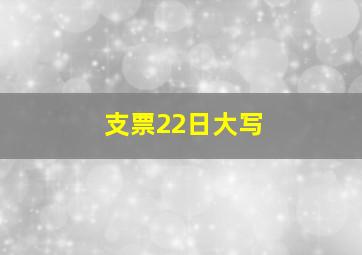 支票22日大写